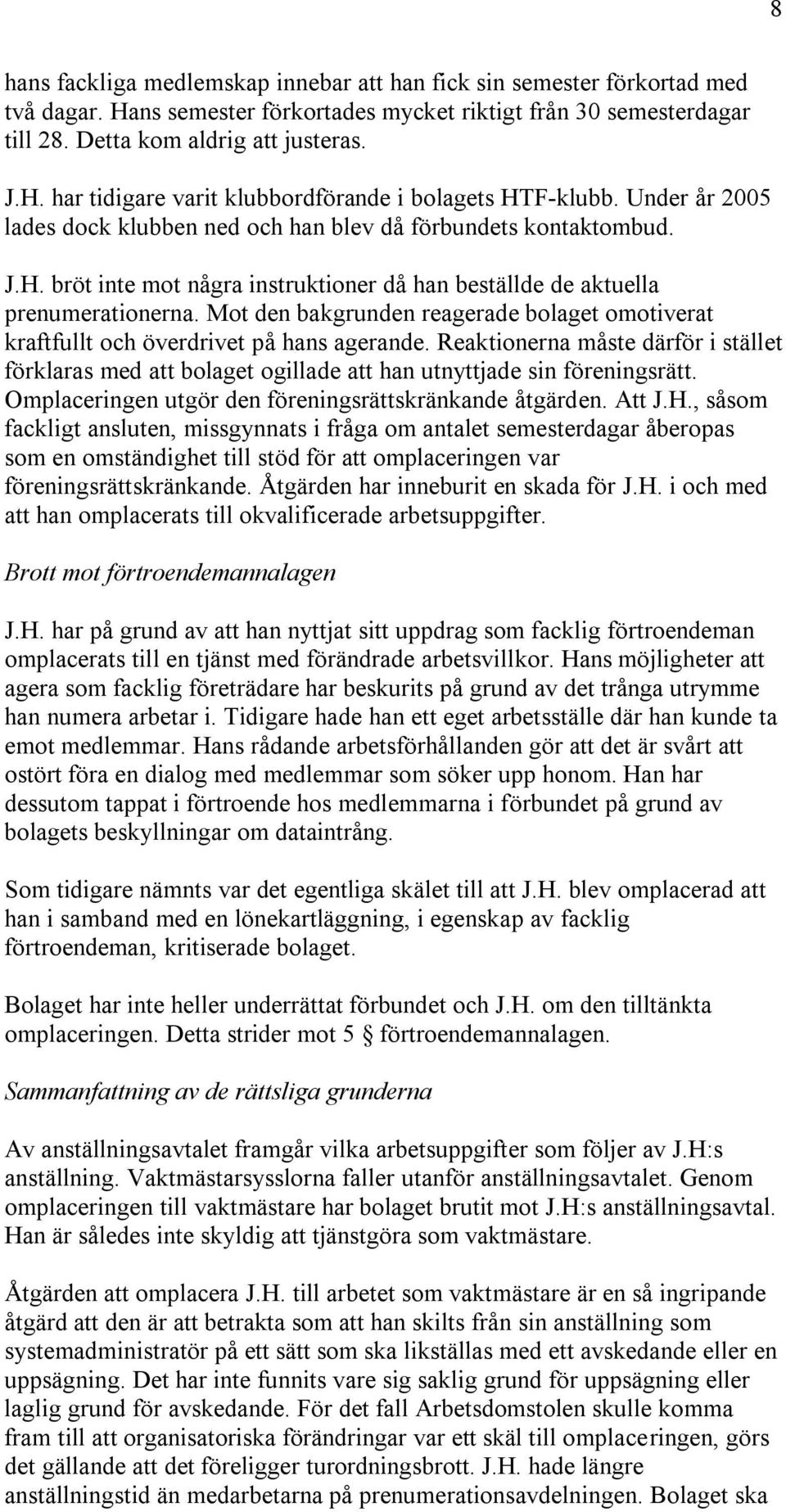 8

hans fackliga medlemskap innebar att han fick sin semester förkortad med två dagar. Hans semester förkortades mycket riktigt från 30 semesterdagar till 28. Detta kom aldrig att justeras.

J.H. har tidigare varit klubbordförande i bolagets HTF-klubb. Under år 2005 lades dock klubben ned och han blev då förbundets kontaktombud.

J.H. bröt inte mot några instruktioner då han beställde de aktuella prenumerationerna. Mot den bakgrunden reagerade bolaget omotiverat kraftfullt och överdrivet på hans agerande. Reaktionerna måste därför i stället förklaras med att bolaget ogillade att han utnyttjade sin föreningsrätt. Omplaceringen utgör den föreningsrättskränkande åtgärden. Att J.H., såsom fackligt ansluten, missgynnats i fråga om antalet semesterdagar åberopas som en omständighet till stöd för att omplaceringen var föreningsrättskränkande. Åtgärden har inneburit en skada för J.H. i och med att han omplacerats till okvalificerade arbetsuppgifter.

Brott mot förtroendemannalagen

J.H. har på grund av att han nyttjat sitt uppdrag som facklig förtroendeman omplacerats till en tjänst med förändrade arbetsvillkor. Hans möjligheter att agera som facklig företrädare har beskurits på grund av det trånga utrymme han numera arbetar i. Tidigare hade han ett eget arbetsställe där han kunde ta emot medlemmar. Hans rådande arbetsförhållanden gör att det är svårt att ostört föra en dialog med medlemmar som söker upp honom. Han har dessutom tappat i förtroende hos medlemmarna i förbundet på grund av bolagets beskyllningar om dataintrång.

Som tidigare nämnts var det egentliga skälet till att J.H. blev omplacerad att han i samband med en lönekartläggning, i egenskap av facklig förtroendeman, kritiserade bolaget.

Bolaget har inte heller underrättat förbundet och J.H. om den tilltänkta omplaceringen. Detta strider mot 5 § förtroendemannalagen.

Sammanfattning av de rättsliga grunderna

Av anställningsavtalet framgår vilka arbetsuppgifter som följer av J.H:s anställning. Vaktmästarsysslorna faller utanför anställningsavtalet. Genom omplaceringen till vaktmästare har bolaget brutit mot J.H:s anställningsavtal. Han är således inte skyldig att tjänstgöra som vaktmästare.

Åtgärden att omplacera J.H. till arbetet som vaktmästare är en så ingripande åtgärd att den är att betrakta som att han skilts från sin anställning som systemadministratör på ett sätt som ska likställas med ett avskedande eller en uppsägning. Det har inte funnits vare sig saklig grund för uppsägning eller laglig grund för avskedande. För det fall Arbetsdomstolen skulle komma fram till att organisatoriska förändringar var ett skäl till omplaceringen, görs det gällande att det föreligger turordningsbrott. J.H. hade längre anställningstid än medarbetarna på prenumerationsavdelningen. Bolaget ska